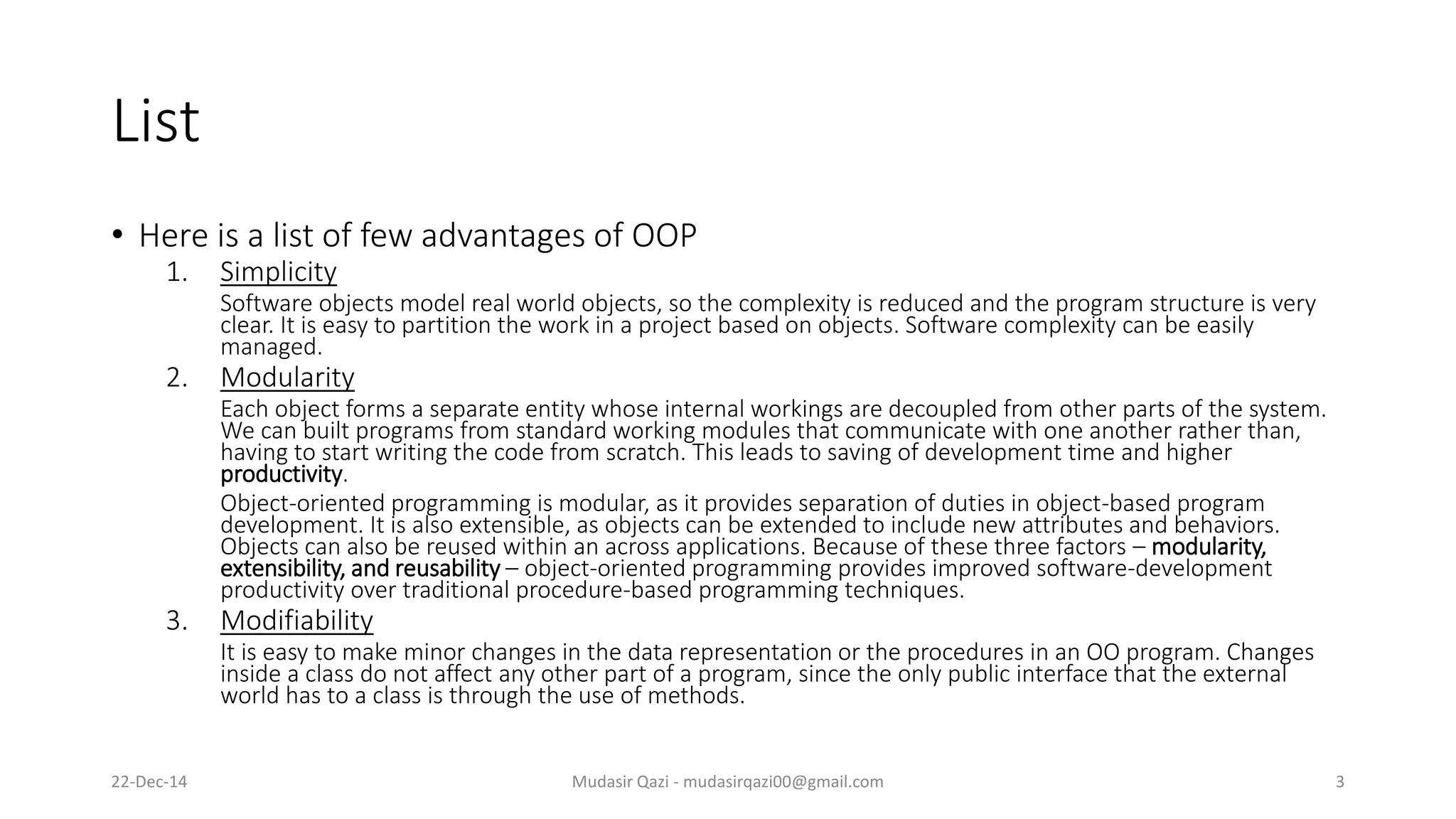 List

• Here is a list of few advantages of OOP

1. Simplicity

Software objects model real world objects, so the complexity is reduced and the program structure is very clear. It is easy to partition the work in a project based on objects. Software complexity can be easily managed.

2. Modularity

Each object forms a separate entity whose internal workings are decoupled from other parts of the system. We can built programs from standard working modules that communicate with one another rather than, having to start writing the code from scratch. This leads to saving of development time and higher productivity.

Object-oriented programming is modular, as it provides separation of duties in object-based program development. It is also extensible, as objects can be extended to include new attributes and behaviors. Objects can also be reused within an across applications. Because of these three factors – modularity, extensibility, and reusability – object-oriented programming provides improved software-development productivity over traditional procedure-based programming techniques.

3. Modifiability

It is easy to make minor changes in the data representation or the procedures in an OO program. Changes inside a class do not affect any other part of a program, since the only public interface that the external world has to a class is through the use of methods.

22-Dec-14 Mudasir Qazi - mudasirqazi00@gmail.com 3